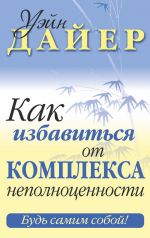 Уэйн
ДАЙЕР

Как
избавиться
от
КОМПЛЕКСА
неполноценности

Будь самим собой!